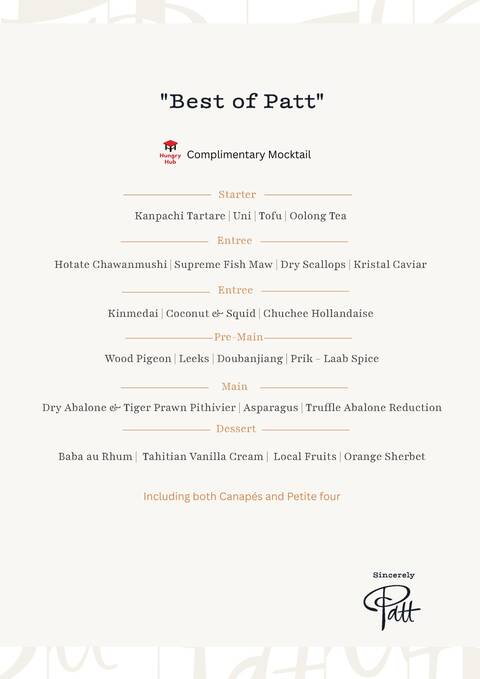 "Best of Patt"

Hungry Hub Complimentary Mocktail

Starter

Kanpachi Tartare | Uni | Tofu | Oolong Tea

Entree

Hotate Chawanmushi | Supreme Fish Maw | Dry Scallops | Kristal Caviar

Entree

Kinmedai | Coconut & Squid | Chuchee Hollandaise

Pre-Main

Wood Pigeon | Leeks | Doubanjiang | Prik - Laab Spice

Main

Dry Abalone & Tiger Prawn Pithivier | Asparagus | Truffle Abalone Reduction

Dessert

Baba au Rhum | Tahitian Vanilla Cream | Local Fruits | Orange Sherbet

Including both Canapés and Petite four

Sincerely
Patt